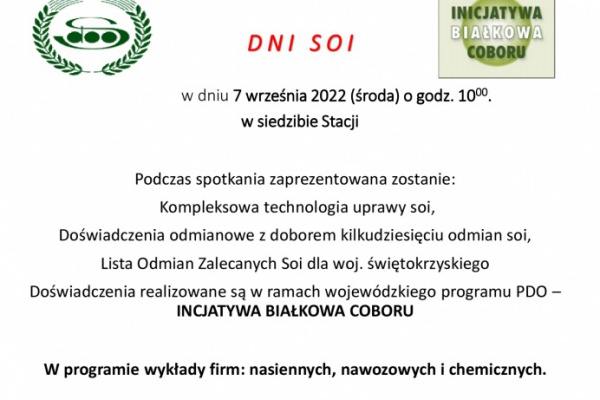 INICJATYWA BIAŁKOWA COBORU

DNI SOI

w dniu 7 września 2022 (środa) o godz. $10^{00}$.
w siedzibie Stacji

Podczas spotkania zaprezentowana zostanie:
Kompleksowa technologia uprawy soi,
Doświadczenia odmianowe z doborem kilkudziesięciu odmian soi,
Lista Odmian Zalecanych Soi dla woj. świętokrzyskiego
Doświadczenia realizowane są w ramach wojewódzkiego programu PDO –
INCJATYWA BIAŁKOWA COBORU

W programie wykłady firm: nasiennych, nawozowych i chemicznych.